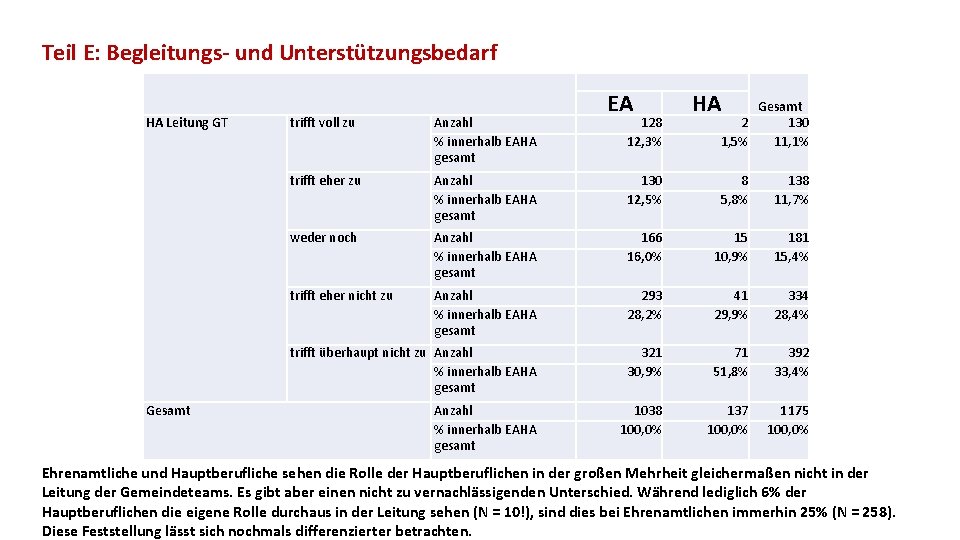 Teil E: Begleitungs- und Unterstützungsbedarf

| | | | EA | HA | Gesamt |
|---|---|---|---|---|---|
| HA Leitung GT | trifft voll zu | Anzahl | 128 | 2 | 130 |
| | | % innerhalb EAHA gesamt | 12,3% | 1,5% | 11,1% |
| | trifft eher zu | Anzahl | 130 | 8 | 138 |
| | | % innerhalb EAHA gesamt | 12,5% | 5,8% | 11,7% |
| | weder noch | Anzahl | 166 | 15 | 181 |
| | | % innerhalb EAHA gesamt | 16,0% | 10,9% | 15,4% |
| | trifft eher nicht zu | Anzahl | 293 | 41 | 334 |
| | | % innerhalb EAHA gesamt | 28,2% | 29,9% | 28,4% |
| | trifft überhaupt nicht zu | Anzahl | 321 | 71 | 392 |
| | | % innerhalb EAHA gesamt | 30,9% | 51,8% | 33,4% |
| Gesamt | | Anzahl | 1038 | 137 | 1175 |
| | | % innerhalb EAHA gesamt | 100,0% | 100,0% | 100,0% |

Ehrenamtliche und Hauptberufliche sehen die Rolle der Hauptberuflichen in der großen Mehrheit gleichermaßen nicht in der Leitung der Gemeindeteams. Es gibt aber einen nicht zu vernachlässigenden Unterschied. Während lediglich 6% der Hauptberuflichen die eigene Rolle durchaus in der Leitung sehen (N = 10!), sind dies bei Ehrenamtlichen immerhin 25% (N = 258). Diese Feststellung lässt sich nochmals differenzierter betrachten.